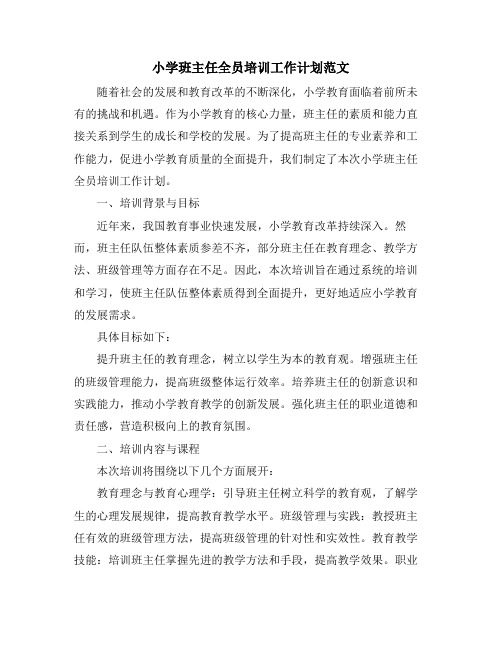 小学班主任全员培训工作计划范文

随着社会的发展和教育改革的不断深化，小学教育面临着前所未有的挑战和机遇。作为小学教育的核心力量，班主任的素质和能力直接关系到学生的成长和学校的发展。为了提高班主任的专业素养和工作能力，促进小学教育质量的全面提升，我们制定了本次小学班主任全员培训工作计划。

一、培训背景与目标

近年来，我国教育事业快速发展，小学教育改革持续深入。然而，班主任队伍整体素质参差不齐，部分班主任在教育理念、教学方法、班级管理等方面存在不足。因此，本次培训旨在通过系统的培训和学习，使班主任队伍整体素质得到全面提升，更好地适应小学教育的发展需求。

具体目标如下：

提升班主任的教育理念，树立以学生为本的教育观。增强班主任的班级管理能力，提高班级整体运行效率。培养班主任的创新意识和实践能力，推动小学教育教学的创新发展。强化班主任的职业道德和责任感，营造积极向上的教育氛围。

二、培训内容与课程

本次培训将围绕以下几个方面展开：

教育理念与教育心理学：引导班主任树立科学的教育观，了解学生的心理发展规律，提高教育教学水平。班级管理与实践：教授班主任有效的班级管理方法，提高班级管理的针对性和实效性。教育教学技能：培训班主任掌握先进的教学方法和手段，提高教学效果。职业